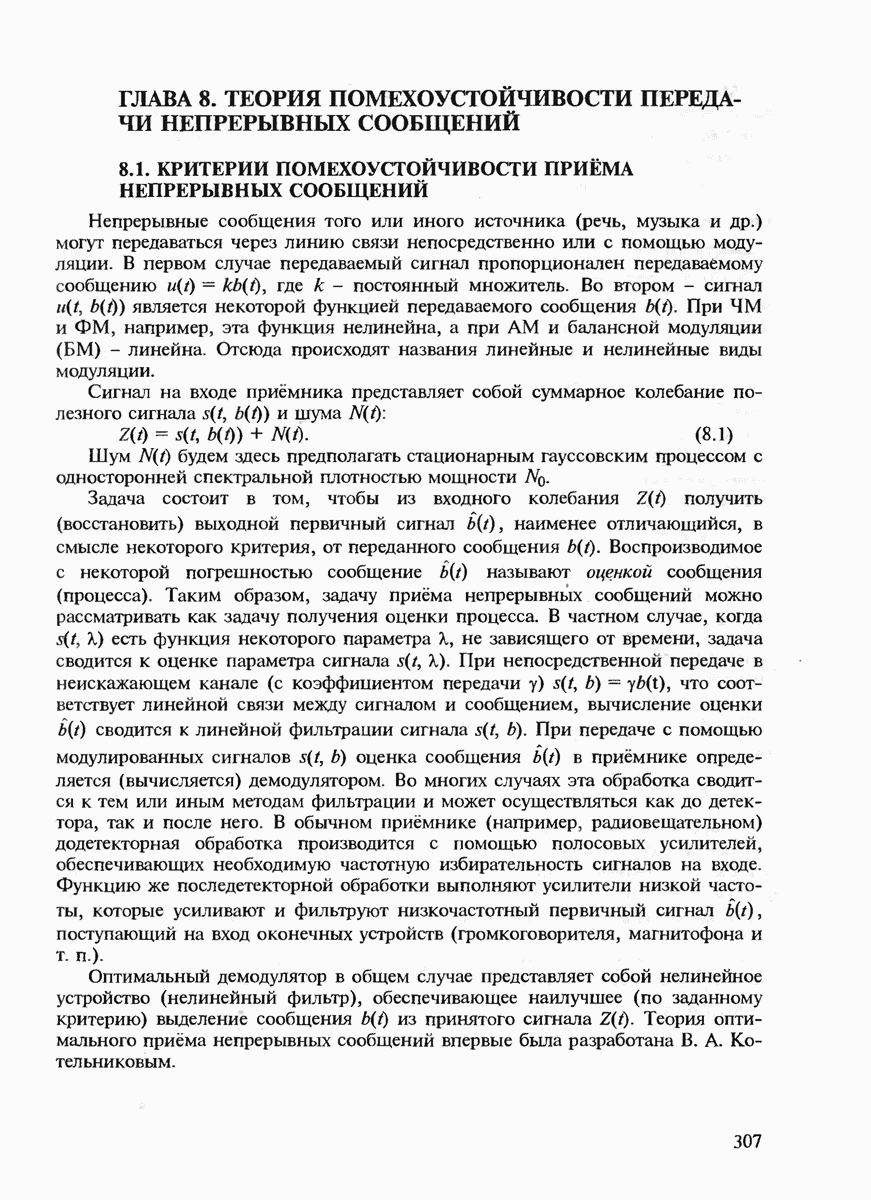 ГЛАВА 8. ТЕОРИЯ ПОМЕХОУСТОЙЧИВОСТИ ПЕРЕДАЧИ НЕПРЕРЫВНЫХ СООБЩЕНИЙ

8.1. КРИТЕРИИ ПОМЕХОУСТОЙЧИВОСТИ ПРИЁМА НЕПРЕРЫВНЫХ СООБЩЕНИЙ

Непрерывные сообщения того или иного источника (речь, музыка и др.) могут передаваться через линию связи непосредственно или с помощью модуляции. В первом случае передаваемый сигнал пропорционален передаваемому сообщению $u(t) = kb(t)$, где $k$ – постоянный множитель. Во втором – сигнал $u(t, b(t))$ является некоторой функцией передаваемого сообщения $b(t)$. При ЧМ и ФМ, например, эта функция нелинейна, а при АМ и балансной модуляции (БМ) – линейна. Отсюда происходят названия линейные и нелинейные виды модуляции.

Сигнал на входе приёмника представляет собой суммарное колебание полезного сигнала $s(t, b(t))$ и шума $N(t)$:

$Z(t) = s(t, b(t)) + N(t)$. (8.1)

Шум $N(t)$ будем здесь предполагать стационарным гауссовским процессом с односторонней спектральной плотностью мощности $N_0$.

Задача состоит в том, чтобы из входного колебания $Z(t)$ получить (восстановить) выходной первичный сигнал $\hat{b}(t)$, наименее отличающийся, в смысле некоторого критерия, от переданного сообщения $b(t)$. Воспроизводимое с некоторой погрешностью сообщение $\hat{b}(t)$ называют оценкой сообщения (процесса). Таким образом, задачу приёма непрерывных сообщений можно рассматривать как задачу получения оценки процесса. В частном случае, когда $s(t, \lambda)$ есть функция некоторого параметра $\lambda$, не зависящего от времени, задача сводится к оценке параметра сигнала $s(t, \lambda)$. При непосредственной передаче в неискажающем канале (с коэффициентом передачи $\gamma$) $s(t, b) = \gamma b(t)$, что соответствует линейной связи между сигналом и сообщением, вычисление оценки $\hat{b}(t)$ сводится к линейной фильтрации сигнала $s(t, b)$. При передаче с помощью модулированных сигналов $s(t, b)$ оценка сообщения $\hat{b}(t)$ в приёмнике определяется (вычисляется) демодулятором. Во многих случаях эта обработка сводится к тем или иным методам фильтрации и может осуществляться как до детектора, так и после него. В обычном приёмнике (например, радиовещательном) додетекторная обработка производится с помощью полосовых усилителей, обеспечивающих необходимую частотную избирательность сигналов на входе. Функцию же последетекторной обработки выполняют усилители низкой частоты, которые усиливают и фильтруют низкочастотный первичный сигнал $\hat{b}(t)$, поступающий на вход оконечных устройств (громкоговорителя, магнитофона и т. п.).

Оптимальный демодулятор в общем случае представляет собой нелинейное устройство (нелинейный фильтр), обеспечивающее наилучшее (по заданному критерию) выделение сообщения $b(t)$ из принятого сигнала $Z(t)$. Теория оптимального приёма непрерывных сообщений впервые была разработана В. А. Котельниковым.

307